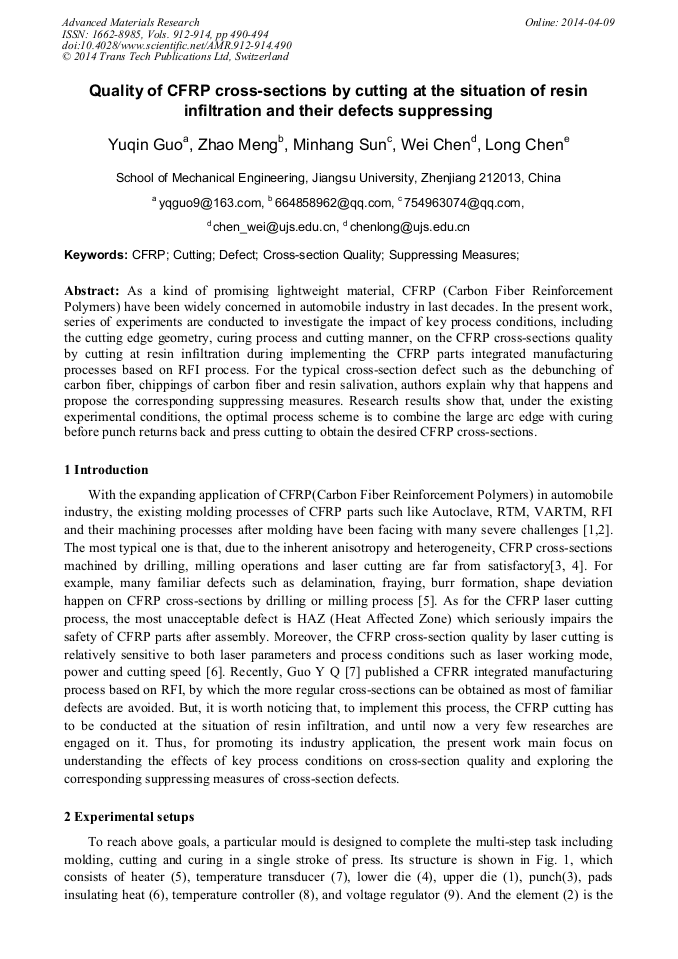 Advanced Materials Research
ISSN: 1662-8985, Vols. 912-914, pp 490-494
doi:10.4028/www.scientific.net/AMR.912-914.490
© 2014 Trans Tech Publications Ltd, Switzerland

Online: 2014-04-09

Quality of CFRP cross-sections by cutting at the situation of resin infiltration and their defects suppressing

Yuqin Guo$^a$, Zhao Meng$^b$, Minhang Sun$^c$, Wei Chen$^d$, Long Chen$^e$

School of Mechanical Engineering, Jiangsu University, Zhenjiang 212013, China

$^a$ yqguo9@163.com, $^b$ 664858962@qq.com, $^c$ 754963074@qq.com,

$^d$ chen_wei@ujs.edu.cn, $^d$ chenlong@ujs.edu.cn

Keywords: CFRP; Cutting; Defect; Cross-section Quality; Suppressing Measures;

Abstract: As a kind of promising lightweight material, CFRP (Carbon Fiber Reinforcement Polymers) have been widely concerned in automobile industry in last decades. In the present work, series of experiments are conducted to investigate the impact of key process conditions, including the cutting edge geometry, curing process and cutting manner, on the CFRP cross-sections quality by cutting at resin infiltration during implementing the CFRP parts integrated manufacturing processes based on RFI process. For the typical cross-section defect such as the debunching of carbon fiber, chippings of carbon fiber and resin salivation, authors explain why that happens and propose the corresponding suppressing measures. Research results show that, under the existing experimental conditions, the optimal process scheme is to combine the large arc edge with curing before punch returns back and press cutting to obtain the desired CFRP cross-sections.

1 Introduction

With the expanding application of CFRP(Carbon Fiber Reinforcement Polymers) in automobile industry, the existing molding processes of CFRP parts such like Autoclave, RTM, VARTM, RFI and their machining processes after molding have been facing with many severe challenges [1,2]. The most typical one is that, due to the inherent anisotropy and heterogeneity, CFRP cross-sections machined by drilling, milling operations and laser cutting are far from satisfactory[3, 4]. For example, many familiar defects such as delamination, fraying, burr formation, shape deviation happen on CFRP cross-sections by drilling or milling process [5]. As for the CFRP laser cutting process, the most unacceptable defect is HAZ (Heat Affected Zone) which seriously impairs the safety of CFRP parts after assembly. Moreover, the CFRP cross-section quality by laser cutting is relatively sensitive to both laser parameters and process conditions such as laser working mode, power and cutting speed [6]. Recently, Guo Y Q [7] published a CFRR integrated manufacturing process based on RFI, by which the more regular cross-sections can be obtained as most of familiar defects are avoided. But, it is worth noticing that, to implement this process, the CFRP cutting has to be conducted at the situation of resin infiltration, and until now a very few researches are engaged on it. Thus, for promoting its industry application, the present work main focus on understanding the effects of key process conditions on cross-section quality and exploring the corresponding suppressing measures of cross-section defects.

2 Experimental setups

To reach above goals, a particular mould is designed to complete the multi-step task including molding, cutting and curing in a single stroke of press. Its structure is shown in Fig. 1, which consists of heater (5), temperature transducer (7), lower die (4), upper die (1), punch(3), pads insulating heat (6), temperature controller (8), and voltage regulator (9). And the element (2) is the